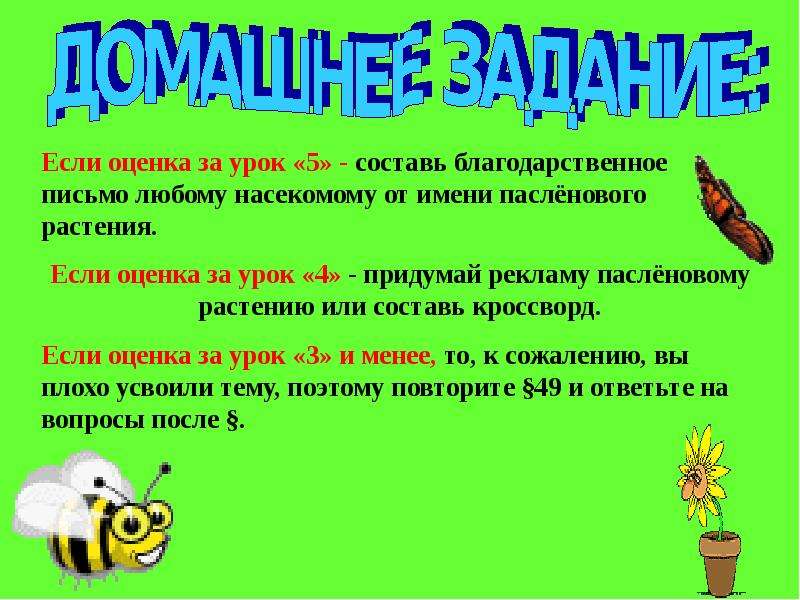 ДОМАШНЕЕ ЗАДАНИЕ:

Если оценка за урок «5» - составь благодарственное письмо любому насекомому от имени паслёнового растения.

Если оценка за урок «4» - придумай рекламу паслёновому растению или составь кроссворд.

Если оценка за урок «3» и менее, то, к сожалению, вы плохо усвоили тему, поэтому повторите §49 и ответьте на вопросы после §.